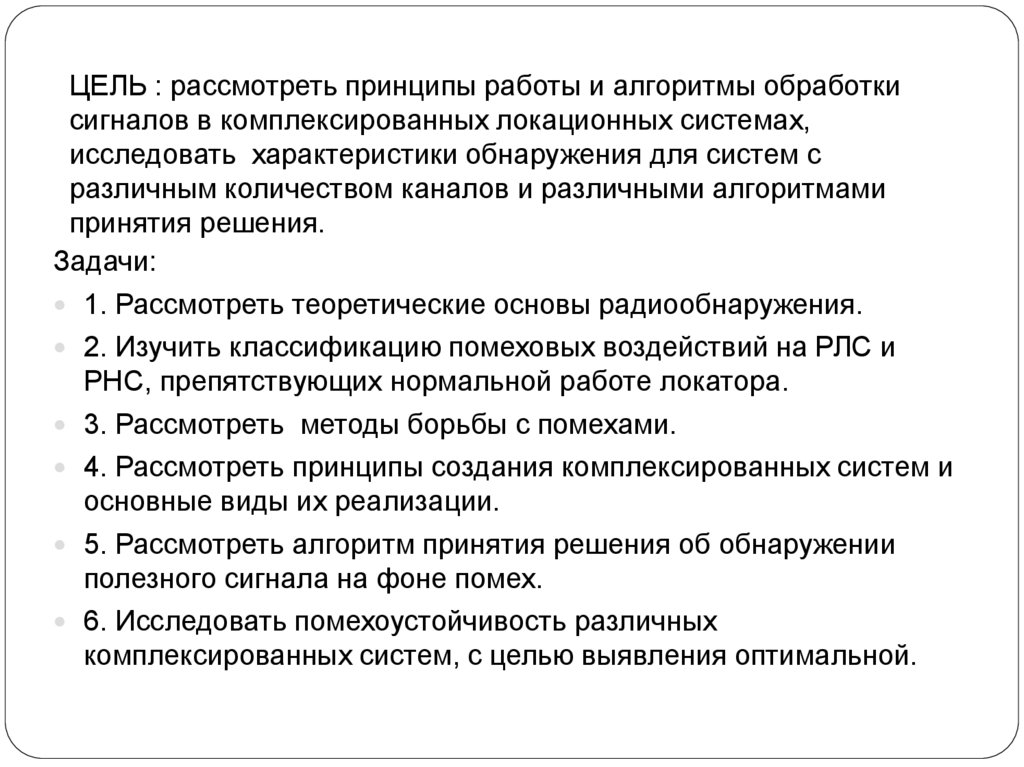 ЦЕЛЬ : рассмотреть принципы работы и алгоритмы обработки сигналов в комплексированных локационных системах, исследовать характеристики обнаружения для систем с различным количеством каналов и различными алгоритмами принятия решения.

Задачи:

1. Рассмотреть теоретические основы радиообнаружения.

2. Изучить классификацию помеховых воздействий на РЛС и РНС, препятствующих нормальной работе локатора.

3. Рассмотреть методы борьбы с помехами.

4. Рассмотреть принципы создания комплексированных систем и основные виды их реализации.

5. Рассмотреть алгоритм принятия решения об обнаружении полезного сигнала на фоне помех.

6. Исследовать помехоустойчивость различных комплексированных систем, с целью выявления оптимальной.